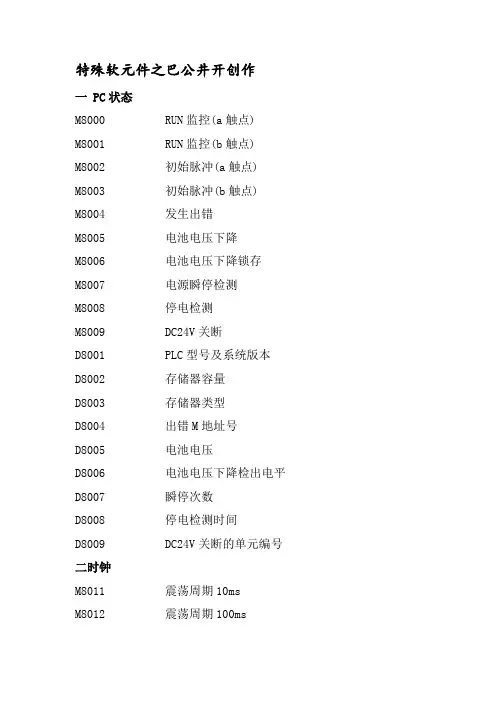 特殊软元件之巴公井开创作

一 PC状态

M8000 RUN监控(a触点)

M8001 RUN监控(b触点)

M8002 初始脉冲(a触点)

M8003 初始脉冲(b触点)

M8004 发生出错

M8005 电池电压下降

M8006 电池电压下降锁存

M8007 电源瞬停检测

M8008 停电检测

M8009 DC24V关断

D8001 PLC型号及系统版本

D8002 存储器容量

D8003 存储器类型

D8004 出错M地址号

D8005 电池电压

D8006 电池电压下降检出电平

D8007 瞬停次数

D8008 停电检测时间

D8009 DC24V关断的单元编号

二时钟

M8011 震荡周期10ms

M8012 震荡周期100ms